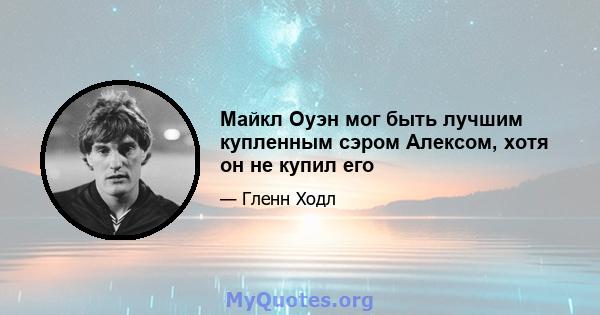 Майкл Оуэн мог быть лучшим купленным сэром Алексом, хотя он не купил его

— Гленн Ходл

MyQuotes.org